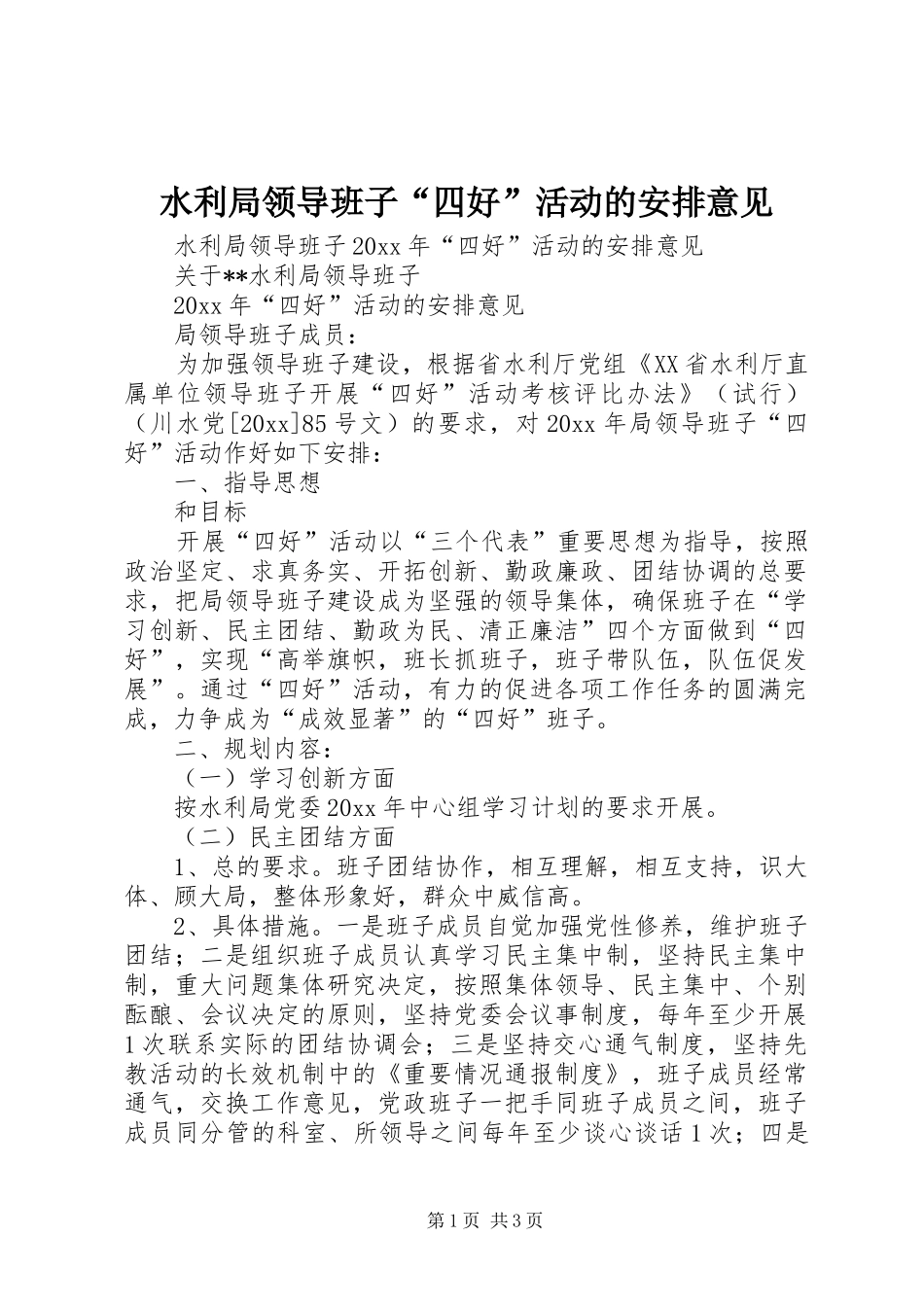 水利局领导班子“四好”活动的安排意见

水利局领导班子20xx年“四好”活动的安排意见

关于**水利局领导班子

20xx年“四好”活动的安排意见

局领导班子成员：

为加强领导班子建设，根据省水利厅党组《XX省水利厅直属单位领导班子开展“四好”活动考核评比办法》（试行）（川水党[20xx]85号文）的要求，对20xx年局领导班子“四好”活动作好如下安排：

一、指导思想

和目标

开展“四好”活动以“三个代表”重要思想为指导，按照政治坚定、求真务实、开拓创新、勤政廉政、团结协调的总要求，把局领导班子建设成为坚强的领导集体，确保班子在“学习创新、民主团结、勤政为民、清正廉洁”四个方面做到“四好”，实现“高举旗帜，班长抓班子，班子带队伍，队伍促发展”。通过“四好”活动，有力的促进各项工作任务的圆满完成，力争成为“成效显著”的“四好”班子。

二、规划内容：

（一）学习创新方面

按水利局党委20xx年中心组学习计划的要求开展。

（二）民主团结方面

1、总的要求。班子团结协作，相互理解，相互支持，识大体、顾大局，整体形象好，群众中威信高。

2、具体措施。一是班子成员自觉加强党性修养，维护班子团结；二是组织班子成员认真学习民主集中制，坚持民主集中制，重大问题集体研究决定，按照集体领导、民主集中、个别酝酿、会议决定的原则，坚持党委会议事制度，每年至少开展1次联系实际的团结协调会；三是坚持交心通气制度，坚持先教活动的长效机制中的《重要情况通报制度》，班子成员经常通气，交换工作意见，党政班子一把手同班子成员之间，班子成员同分管的科室、所领导之间每年至少谈心谈话1次；四是

第1页 共3页